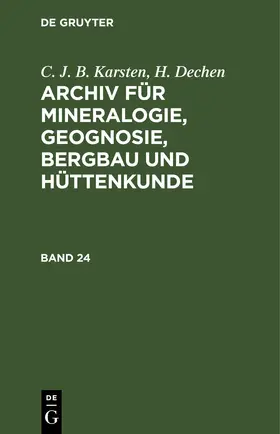 DE GRUYTER

C. J. B. Karsten, H. Dechen

ARCHIV FÜR MINERALOGIE, GEOGNOSIE, BERGBAU UND HÜTTENKUNDE

BAND 24

DE
G